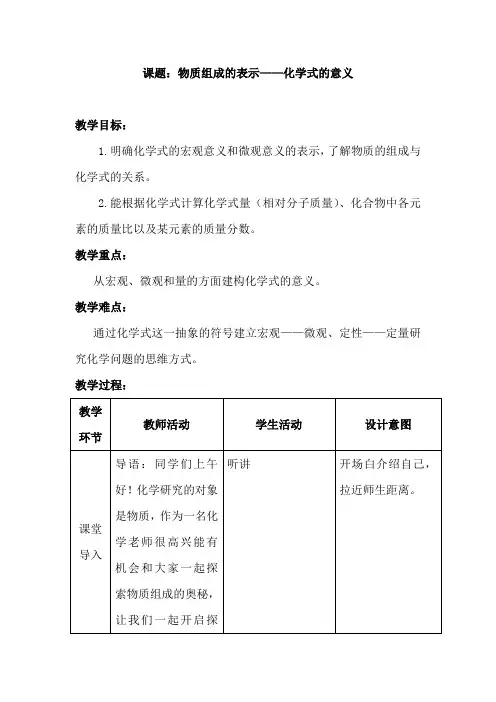 课题：物质组成的表示——化学式的意义

教学目标：

1. 明确化学式的宏观意义和微观意义的表示，了解物质的组成与化学式的关系。

2. 能根据化学式计算化学式量（相对分子质量）、化合物中各元素的质量比以及某元素的质量分数。

教学重点：

从宏观、微观和量的方面建构化学式的意义。

教学难点：

通过化学式这一抽象的符号建立宏观——微观、定性——定量研究化学问题的思维方式。

教学过程：

| 教学环节 | 教师活动 | 学生活动 | 设计意图 |
|---|---|---|---|
| 课堂导入 | 导语：同学们上午好！化学研究的对象是物质，作为一名化学老师很高兴能有机会和大家一起探索物质组成的奥秘，让我们一起开启探 | 听讲 | 开场白介绍自己，拉近师生距离。 |